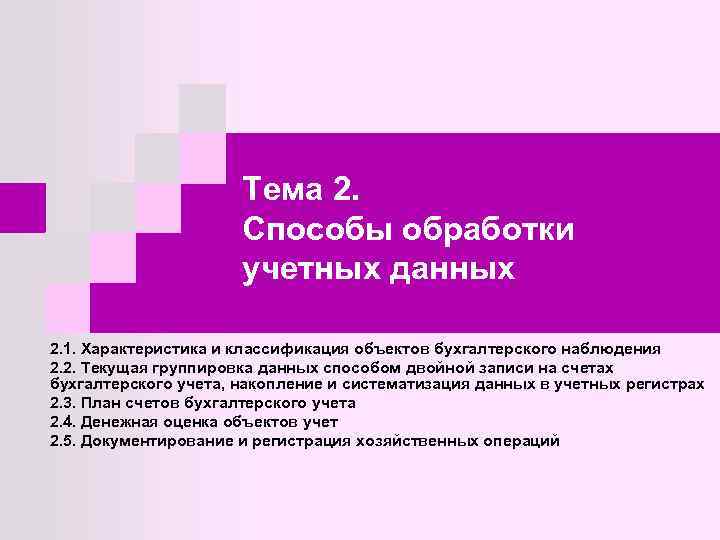 Тема 2.
Способы обработки учетных данных

2.1. Характеристика и классификация объектов бухгалтерского наблюдения
2.2. Текущая группировка данных способом двойной записи на счетах бухгалтерского учета, накопление и систематизация данных в учетных регистрах
2.3. План счетов бухгалтерского учета
2.4. Денежная оценка объектов учет
2.5. Документирование и регистрация хозяйственных операций